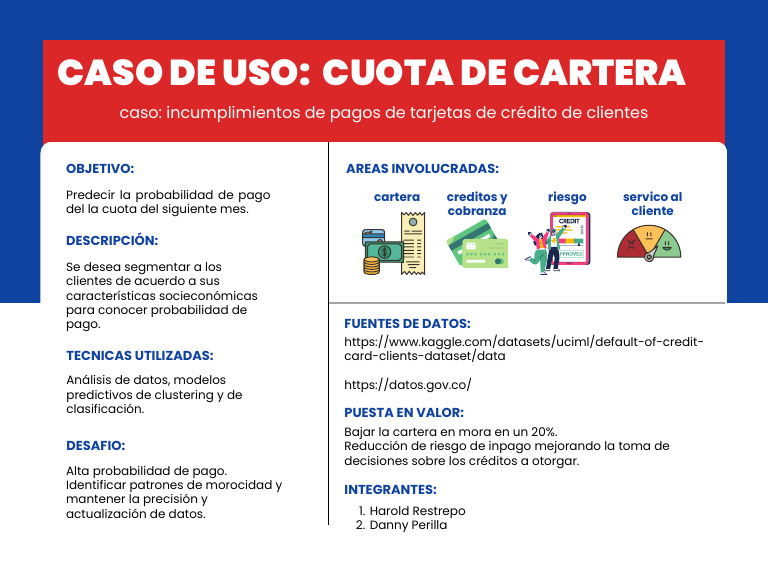 CASO DE USO: CUOTA DE CARTERA

caso: incumplimientos de pagos de tarjetas de crédito de clientes

OBJETIVO:

Predecir la probabilidad de pago del la cuota del siguiente mes.

DESCRIPCIÓN:

Se desea segmentar a los clientes de acuerdo a sus características socieconómicas para conocer probabilidad de pago.

TECNICAS UTILIZADAS:

Análisis de datos, modelos predictivos de clustering y de clasificación.

DESAFIO:

Alta probabilidad de pago. Identificar patrones de morocidad y mantener la precisión y actualización de datos.

AREAS INVOLUCRADAS:

cartera

creditos y cobranza

riesgo

CREDIT

APPROVED

servico al cliente

FUENTES DE DATOS:

https://www.kaggle.com/datasets/uciml/default-of-credit-card-clients-dataset/data

https://datos.gov.co/

PUESTA EN VALOR:

Bajar la cartera en mora en un 20%.
Reducción de riesgo de inpago mejorando la toma de decisiones sobre los créditos a otorgar.

INTEGRANTES:

1. Harold Restrepo
2. Danny Perilla